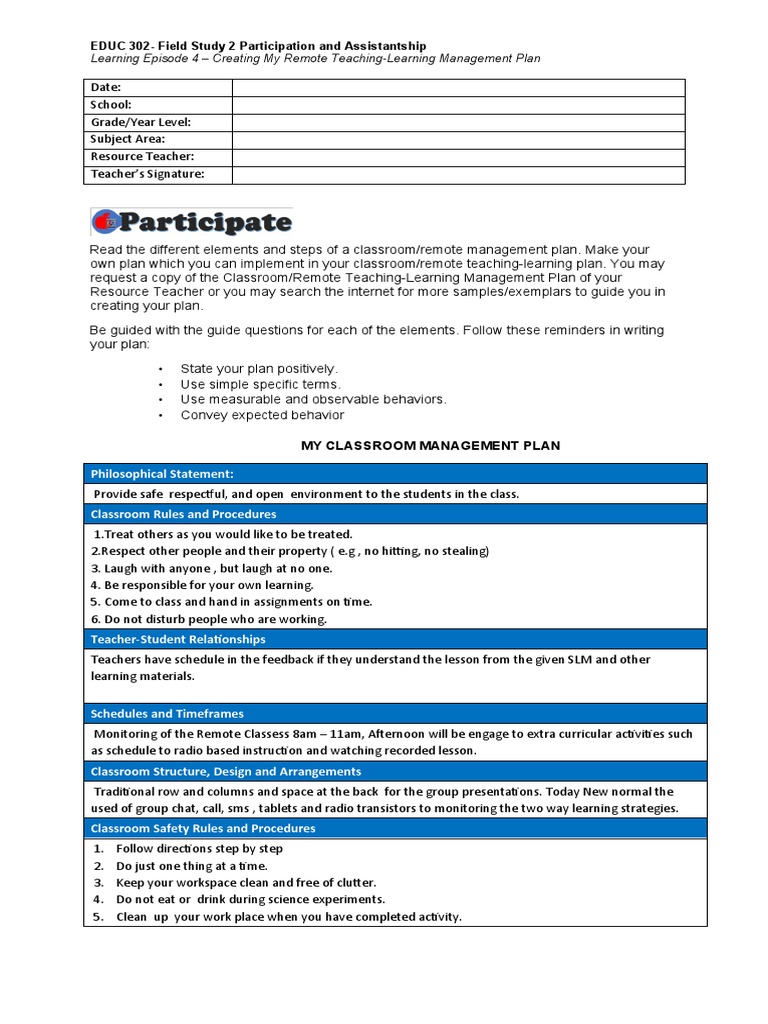 EDUC 302- Field Study 2 Participation and Assistantship
Learning Episode 4 – Creating My Remote Teaching-Learning Management Plan

| Date: | |
|---|---|
| School: | |
| Grade/Year Level: | |
| Subject Area: | |
| Resource Teacher: | |
| Teacher's Signature: | |

Participate

Read the different elements and steps of a classroom/remote management plan. Make your own plan which you can implement in your classroom/remote teaching-learning plan. You may request a copy of the Classroom/Remote Teaching-Learning Management Plan of your Resource Teacher or you may search the internet for more samples/exemplars to guide you in creating your plan.

Be guided with the guide questions for each of the elements. Follow these reminders in writing your plan:

• State your plan positively.
• Use simple specific terms.
• Use measurable and observable behaviors.
• Convey expected behavior

MY CLASSROOM MANAGEMENT PLAN

Philosophical Statement:
Provide safe respectful, and open environment to the students in the class.

Classroom Rules and Procedures
1.Treat others as you would like to be treated.
2.Respect other people and their property ( e.g , no hitting, no stealing)
3. Laugh with anyone , but laugh at no one.
4. Be responsible for your own learning.
5. Come to class and hand in assignments on time.
6. Do not disturb people who are working.

Teacher-Student Relationships
Teachers have schedule in the feedback if they understand the lesson from the given SLM and other learning materials.

Schedules and Timeframes
Monitoring of the Remote Classess 8am – 11am, Afternoon will be engage to extra curricular activities such as schedule to radio based instruction and watching recorded lesson.

Classroom Structure, Design and Arrangements
Traditional row and columns and space at the back for the group presentations. Today New normal the used of group chat, call, sms , tablets and radio transistors to monitoring the two way learning strategies.

Classroom Safety Rules and Procedures
1. Follow directions step by step
2. Do just one thing at a time.
3. Keep your workspace clean and free of clutter.
4. Do not eat or drink during science experiments.
5. Clean up your work place when you have completed activity.